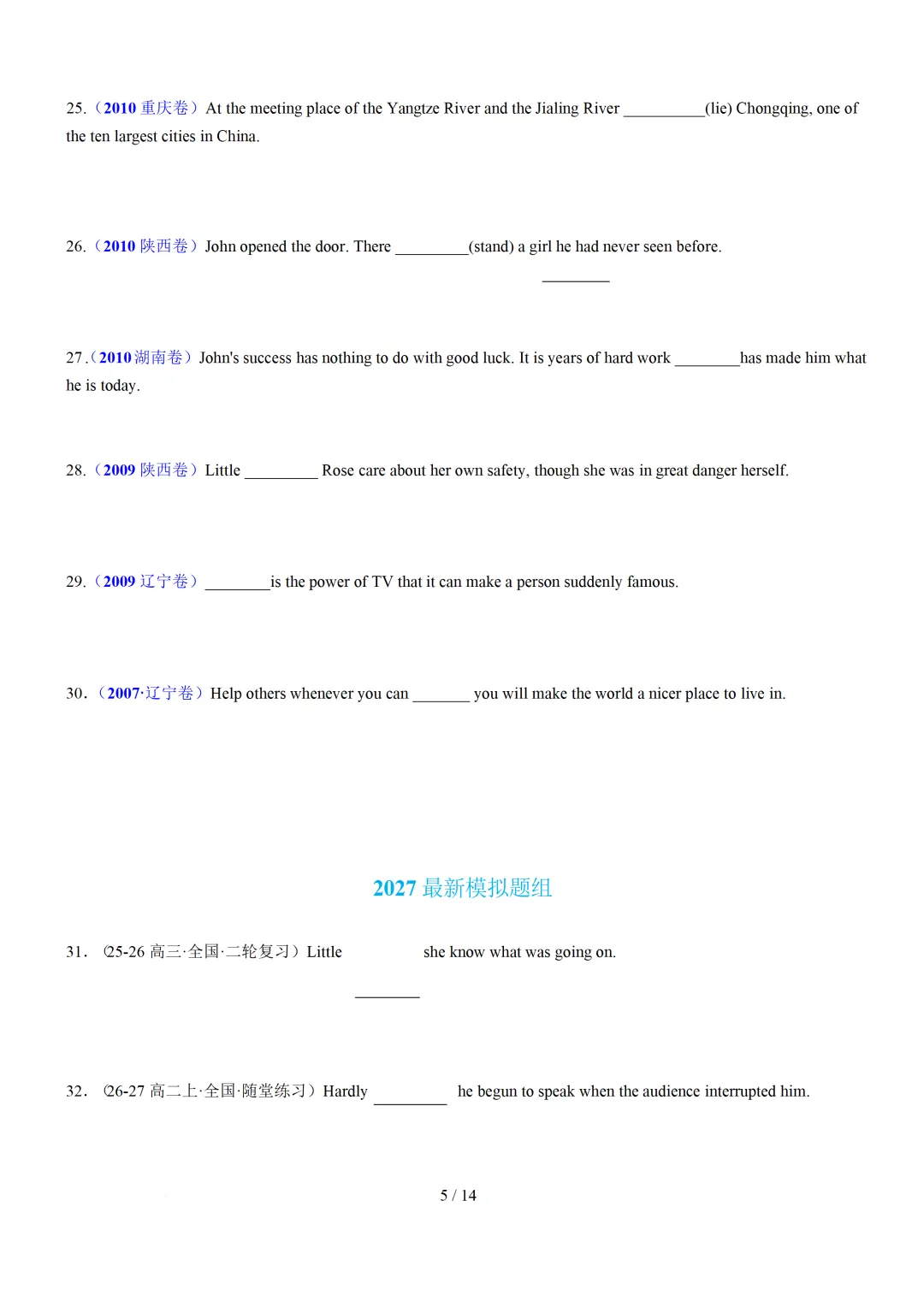 25.（2010 重庆卷）At the meeting place of the Yangtze River and the Jialing River __________(lie) Chongqing, one of the ten largest cities in China.

26.（2010 陕西卷）John opened the door. There _________(stand) a girl he had never seen before.

________

27.（2010 湖南卷）John's success has nothing to do with good luck. It is years of hard work ________has made him what he is today.

28.（2009 陕西卷）Little _________ Rose care about her own safety, though she was in great danger herself.

29.（2009 辽宁卷）________is the power of TV that it can make a person suddenly famous.

30.（2007·辽宁卷）Help others whenever you can _______ you will make the world a nicer place to live in.

2027 最新模拟题组

31.（25-26 高三·全国·二轮复习）Little she know what was going on.

________

32.（26-27 高二上·全国·随堂练习）Hardly _________ he begun to speak when the audience interrupted him.

5 / 14